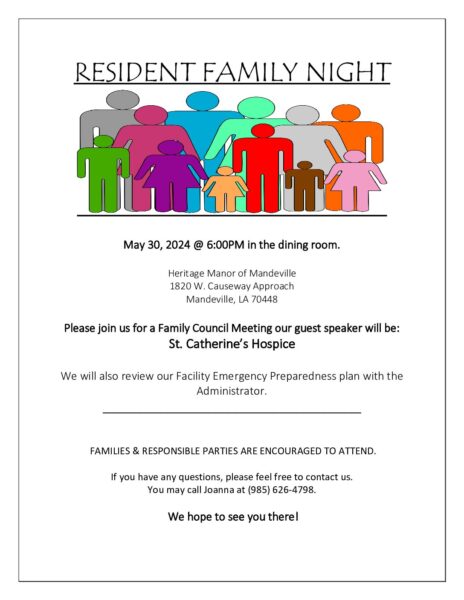 RESIDENT FAMILY NIGHT

May 30, 2024 @ 6:00PM in the dining room.

Heritage Manor of Mandeville
1820 W. Causeway Approach
Mandeville, LA 70448

Please join us for a Family Council Meeting our guest speaker will be:
St. Catherine's Hospice

We will also review our Facility Emergency Preparedness plan with the Administrator.

FAMILIES & RESPONSIBLE PARTIES ARE ENCOURAGED TO ATTEND.

If you have any questions, please feel free to contact us.
You may call Joanna at (985) 626-4798.

We hope to see you there!